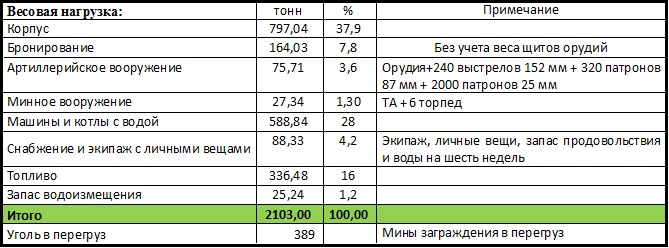 | Весовая нагрузка: | тонн | % | Примечание |
|---|---|---|---|
| Корпус | 797,04 | 37,9 | |
| Бронирование | 164,03 | 7,8 | Без учета веса щитов орудий |
| Артиллерийское вооружение | 75,71 | 3,6 | Орудия+240 выстрелов 152 мм + 320 патронов 87 мм + 2000 патронов 25 мм |
| Минное вооружение | 27,34 | 1,30 | ТА + 6 торпед |
| Машины и котлы с водой | 588,84 | 28 | |
| Снабжение и экипаж с личными вещами | 88,33 | 4,2 | Экипаж, личные вещи, запас продовольствия и воды на шесть недель |
| Топливо | 336,48 | 16 | |
| Запас водоизмещения | 25,24 | 1,2 | |
| Итого | 2103,00 | 100,00 | |
| Уголь в перегруз | 389 | | Мины заграждения в перегруз |